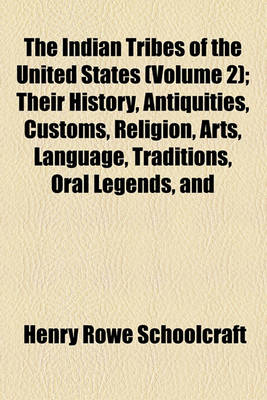 The Indian Tribes of the United States (Volume 2); Their History, Antiquities, Customs, Religion, Arts, Language, Traditions, Oral Legends, and

Henry Rowe Schoolcraft